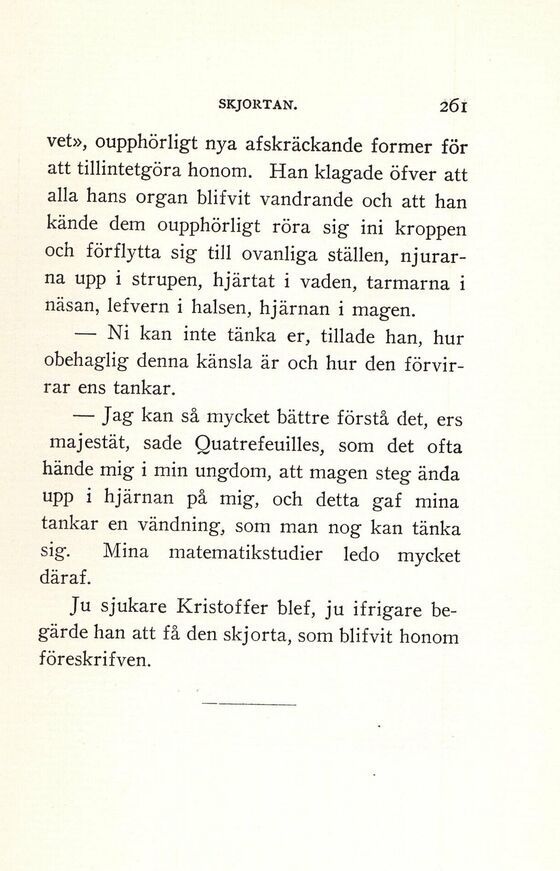 SKJORTAN. 261

vet», oupphörligt nya afskräckande former för att tillintetgöra honom. Han klagade öfver att alla hans organ blifvit vandrande och att han kände dem oupphörligt röra sig ini kroppen och förflytta sig till ovanliga ställen, njurarna upp i strupen, hjärtat i vaden, tarmarna i näsan, lefvern i halsen, hjärnan i magen.

— Ni kan inte tänka er, tillade han, hur obehaglig denna känsla är och hur den förvirrar ens tankar.

— Jag kan så mycket bättre förstå det, ers majestät, sade Quatrefeuilles, som det ofta hände mig i min ungdom, att magen steg ända upp i hjärnan på mig, och detta gaf mina tankar en vändning, som man nog kan tänka sig. Mina matematikstudier ledo mycket däraf.

Ju sjukare Kristoffer blef, ju ifrigare begärde han att få den skjorta, som blifvit honom föreskrifven.